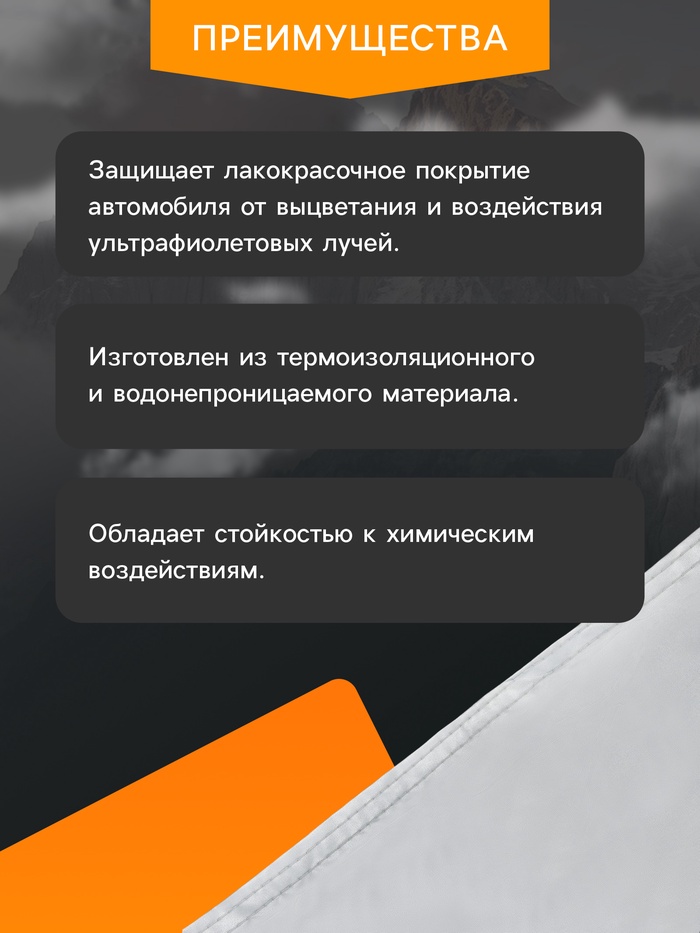 ПРЕИМУЩЕСТВА

Защищает лакокрасочное покрытие автомобиля от выцветания и воздействия ультрафиолетовых лучей.

Изготовлен из термоизоляционного и водонепроницаемого материала.

Обладает стойкостью к химическим воздействиям.